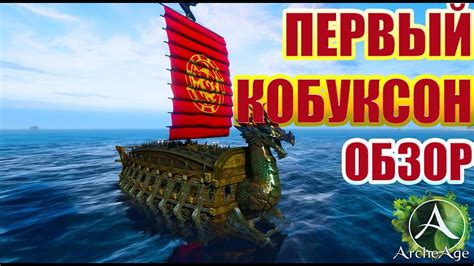 ПЕРВЫЙ
КОБУКСОН
ОБЗОР

ArcheAge